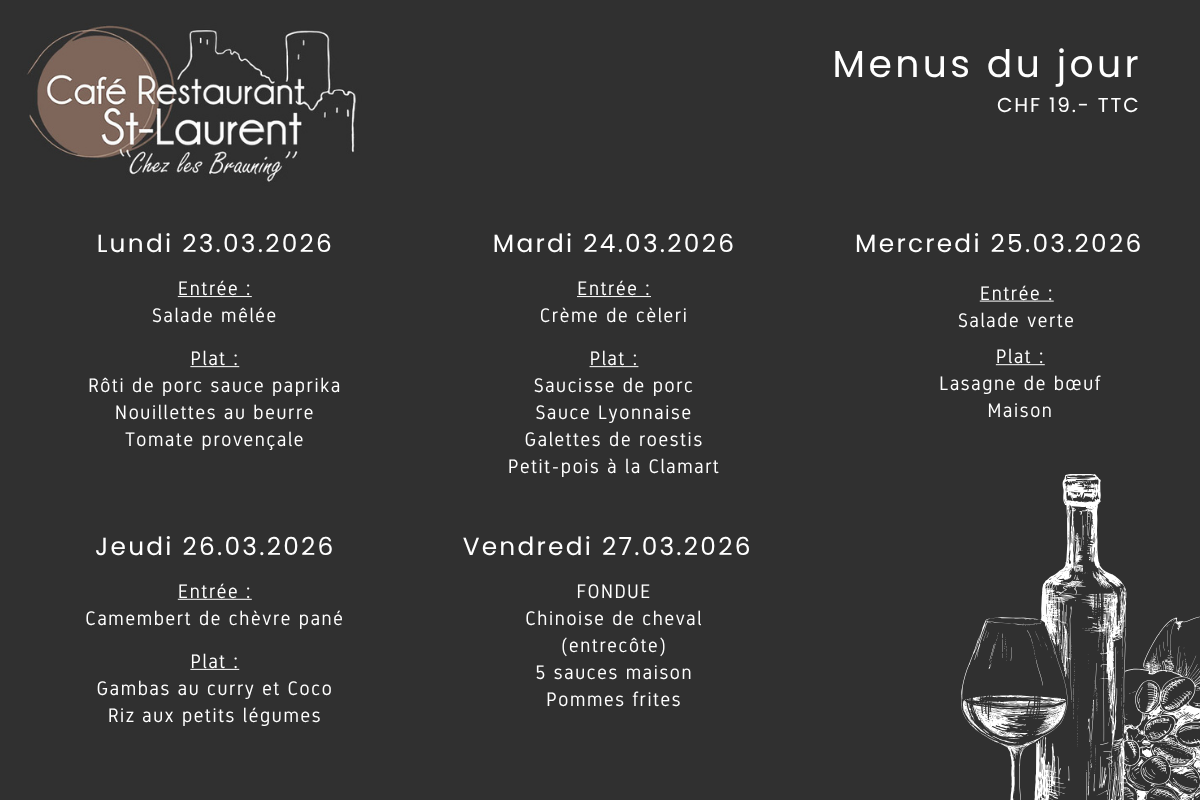 Café Restaurant
St-Laurent
"Chez les Brauning"

Menus du jour
CHF 19.- TTC

Lundi 23.03.2026
Entrée :
Salade mêlée
Plat :
Rôti de porc sauce paprika
Nouillettes au beurre
Tomate provençale

Mardi 24.03.2026
Entrée :
Crème de cèleri
Plat :
Saucisse de porc
Sauce Lyonnaise
Galettes de roestis
Petit-pois à la Clamart

Mercredi 25.03.2026
Entrée :
Salade verte
Plat :
Lasagne de bœuf
Maison

Jeudi 26.03.2026
Entrée :
Camembert de chèvre pané
Plat :
Gambas au curry et Coco
Riz aux petits légumes

Vendredi 27.03.2026
FONDUE
Chinoise de cheval
(entrecôte)
5 sauces maison
Pommes frites